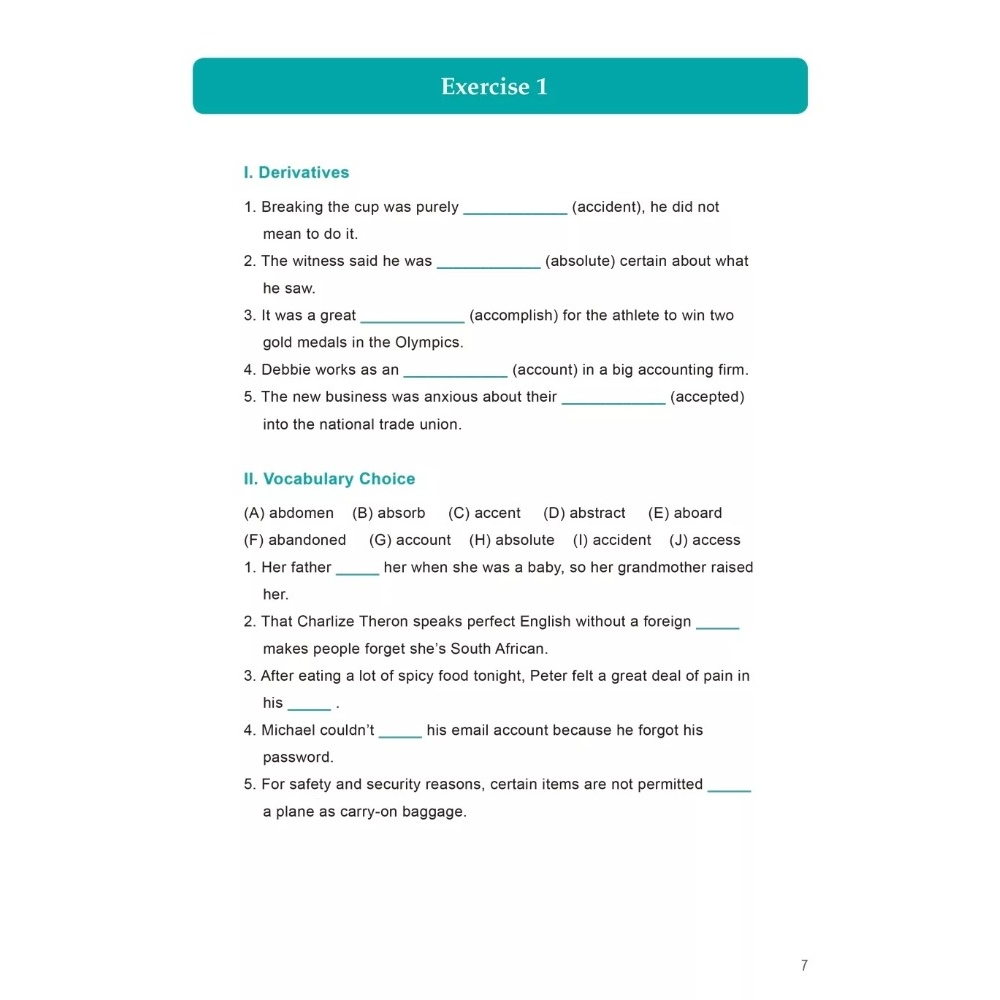 Exercise 1

I. Derivatives

1. Breaking the cup was purely ____ (accident), he did not mean to do it.

2. The witness said he was ____ (absolute) certain about what he saw.

3. It was a great ____ (accomplish) for the athlete to win two gold medals in the Olympics.

4. Debbie works as an ____ (account) in a big accounting firm.

5. The new business was anxious about their ____ (accepted) into the national trade union.

II. Vocabulary Choice

(A) abdomen (B) absorb (C) accent (D) abstract (E) aboard

(F) abandoned (G) account (H) absolute (I) accident (J) access

1. Her father ____ her when she was a baby, so her grandmother raised her.

2. That Charlize Theron speaks perfect English without a foreign ____ makes people forget she's South African.

3. After eating a lot of spicy food tonight, Peter felt a great deal of pain in his ____ .

4. Michael couldn't ____ his email account because he forgot his password.

5. For safety and security reasons, certain items are not permitted ____ a plane as carry-on baggage.

7